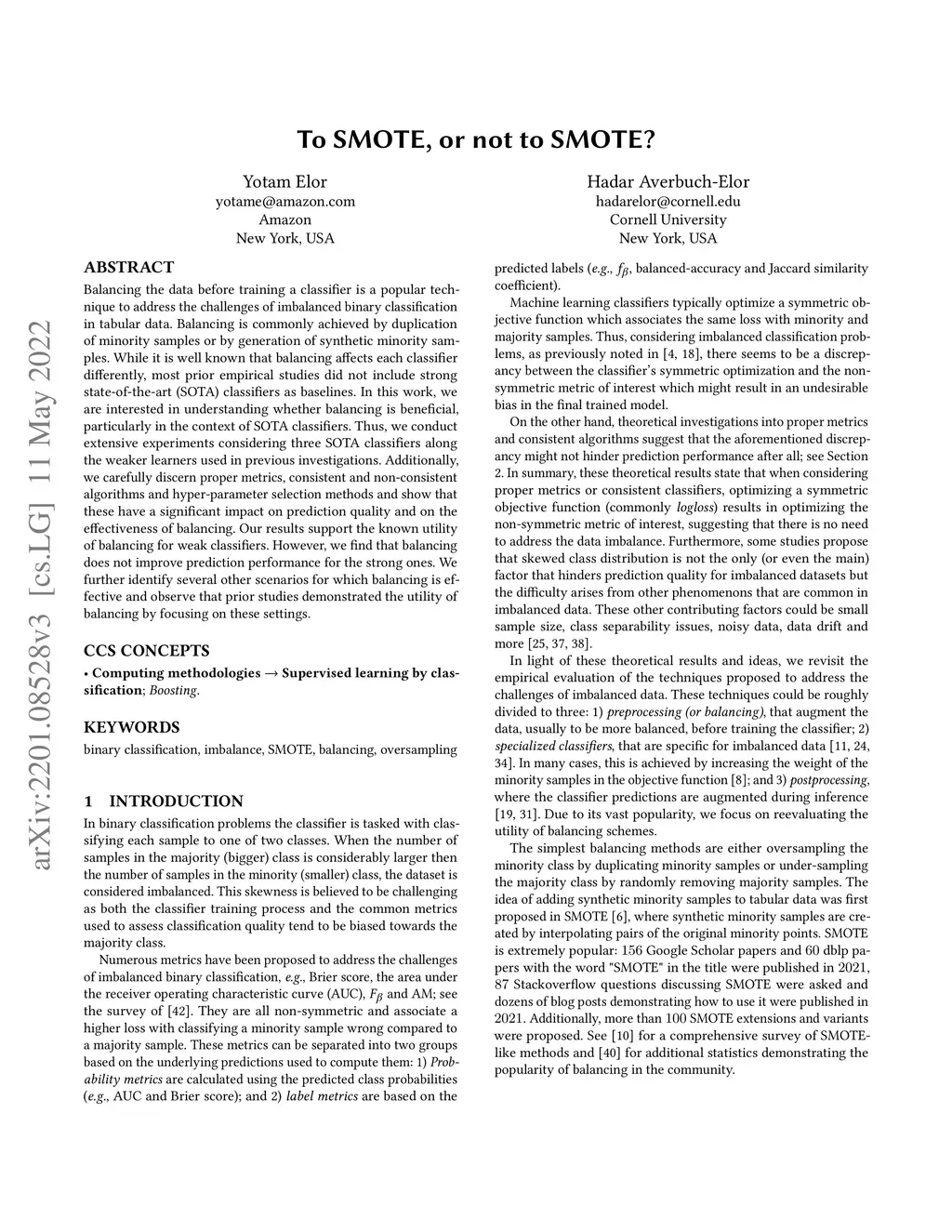 arXiv:2201.08528v3 [cs.LG] 11 May 2022

To SMOTE, or not to SMOTE?

Yotam Elor
yotame@amazon.com
Amazon
New York, USA

Hadar Averbuch-Elor
hadarelor@cornell.edu
Cornell University
New York, USA

ABSTRACT

Balancing the data before training a classifier is a popular technique to address the challenges of imbalanced binary classification in tabular data. Balancing is commonly achieved by duplication of minority samples or by generation of synthetic minority samples. While it is well known that balancing affects each classifier differently, most prior empirical studies did not include strong state-of-the-art (SOTA) classifiers as baselines. In this work, we are interested in understanding whether balancing is beneficial, particularly in the context of SOTA classifiers. Thus, we conduct extensive experiments considering three SOTA classifiers along the weaker learners used in previous investigations. Additionally, we carefully discern proper metrics, consistent and non-consistent algorithms and hyper-parameter selection methods and show that these have a significant impact on prediction quality and on the effectiveness of balancing. Our results support the known utility of balancing for weak classifiers. However, we find that balancing does not improve prediction performance for the strong ones. We further identify several other scenarios for which balancing is effective and observe that prior studies demonstrated the utility of balancing by focusing on these settings.

CCS CONCEPTS

• Computing methodologies → Supervised learning by classification; Boosting.

KEYWORDS

binary classification, imbalance, SMOTE, balancing, oversampling

1 INTRODUCTION

In binary classification problems the classifier is tasked with classifying each sample to one of two classes. When the number of samples in the majority (bigger) class is considerably larger then the number of samples in the minority (smaller) class, the dataset is considered imbalanced. This skewness is believed to be challenging as both the classifier training process and the common metrics used to assess classification quality tend to be biased towards the majority class.

Numerous metrics have been proposed to address the challenges of imbalanced binary classification, e.g., Brier score, the area under the receiver operating characteristic curve (AUC), $F_\beta$ and AM; see the survey of [42]. They are all non-symmetric and associate a higher loss with classifying a minority sample wrong compared to a majority sample. These metrics can be separated into two groups based on the underlying predictions used to compute them: 1) Probability metrics are calculated using the predicted class probabilities (e.g., AUC and Brier score); and 2) label metrics are based on the predicted labels (e.g., $f_\beta$, balanced-accuracy and Jaccard similarity coefficient).

Machine learning classifiers typically optimize a symmetric objective function which associates the same loss with minority and majority samples. Thus, considering imbalanced classification problems, as previously noted in [4, 18], there seems to be a discrepancy between the classifier's symmetric optimization and the non-symmetric metric of interest which might result in an undesirable bias in the final trained model.

On the other hand, theoretical investigations into proper metrics and consistent algorithms suggest that the aforementioned discrepancy might not hinder prediction performance after all; see Section 2. In summary, these theoretical results state that when considering proper metrics or consistent classifiers, optimizing a symmetric objective function (commonly logloss) results in optimizing the non-symmetric metric of interest, suggesting that there is no need to address the data imbalance. Furthermore, some studies propose that skewed class distribution is not the only (or even the main) factor that hinders prediction quality for imbalanced datasets but the difficulty arises from other phenomenons that are common in imbalanced data. These other contributing factors could be small sample size, class separability issues, noisy data, data drift and more [25, 37, 38].

In light of these theoretical results and ideas, we revisit the empirical evaluation of the techniques proposed to address the challenges of imbalanced data. These techniques could be roughly divided to three: 1) preprocessing (or balancing), that augment the data, usually to be more balanced, before training the classifier; 2) specialized classifiers, that are specific for imbalanced data [11, 24, 34]. In many cases, this is achieved by increasing the weight of the minority samples in the objective function [8]; and 3) postprocessing, where the classifier predictions are augmented during inference [19, 31]. Due to its vast popularity, we focus on reevaluating the utility of balancing schemes.

The simplest balancing methods are either oversampling the minority class by duplicating minority samples or under-sampling the majority class by randomly removing majority samples. The idea of adding synthetic minority samples to tabular data was first proposed in SMOTE [6], where synthetic minority samples are created by interpolating pairs of the original minority points. SMOTE is extremely popular: 156 Google Scholar papers and 60 dblp papers with the word "SMOTE" in the title were published in 2021, 87 Stackoverflow questions discussing SMOTE were asked and dozens of blog posts demonstrating how to use it were published in 2021. Additionally, more than 100 SMOTE extensions and variants were proposed. See [10] for a comprehensive survey of SMOTE-like methods and [40] for additional statistics demonstrating the popularity of balancing in the community.